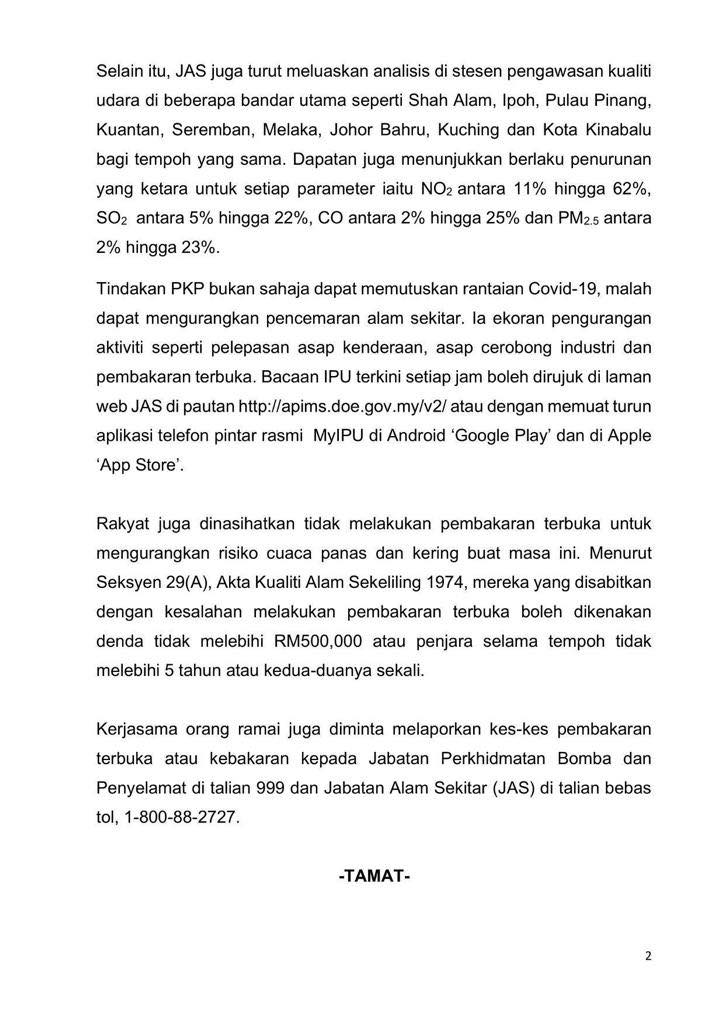 Selain itu, JAS juga turut meluaskan analisis di stesen pengawasan kualiti udara di beberapa bandar utama seperti Shah Alam, Ipoh, Pulau Pinang, Kuantan, Seremban, Melaka, Johor Bahru, Kuching dan Kota Kinabalu bagi tempoh yang sama. Dapatan juga menunjukkan berlaku penurunan yang ketara untuk setiap parameter iaitu $NO_2$ antara 11% hingga 62%, $SO_2$ antara 5% hingga 22%, CO antara 2% hingga 25% dan $PM_{2.5}$ antara 2% hingga 23%.

Tindakan PKP bukan sahaja dapat memutuskan rantaian Covid-19, malah dapat mengurangkan pencemaran alam sekitar. Ia ekoran pengurangan aktiviti seperti pelepasan asap kenderaan, asap cerobong industri dan pembakaran terbuka. Bacaan IPU terkini setiap jam boleh dirujuk di laman web JAS di pautan http://apims.doe.gov.my/v2/ atau dengan memuat turun aplikasi telefon pintar rasmi MyIPU di Android ‘Google Play’ dan di Apple ‘App Store’.

Rakyat juga dinasihatkan tidak melakukan pembakaran terbuka untuk mengurangkan risiko cuaca panas dan kering buat masa ini. Menurut Seksyen 29(A), Akta Kualiti Alam Sekeliling 1974, mereka yang disabitkan dengan kesalahan melakukan pembakaran terbuka boleh dikenakan denda tidak melebihi RM500,000 atau penjara selama tempoh tidak melebihi 5 tahun atau kedua-duanya sekali.

Kerjasama orang ramai juga diminta melaporkan kes-kes pembakaran terbuka atau kebakaran kepada Jabatan Perkhidmatan Bomba dan Penyelamat di talian 999 dan Jabatan Alam Sekitar (JAS) di talian bebas tol, 1-800-88-2727.

-TAMAT-

2